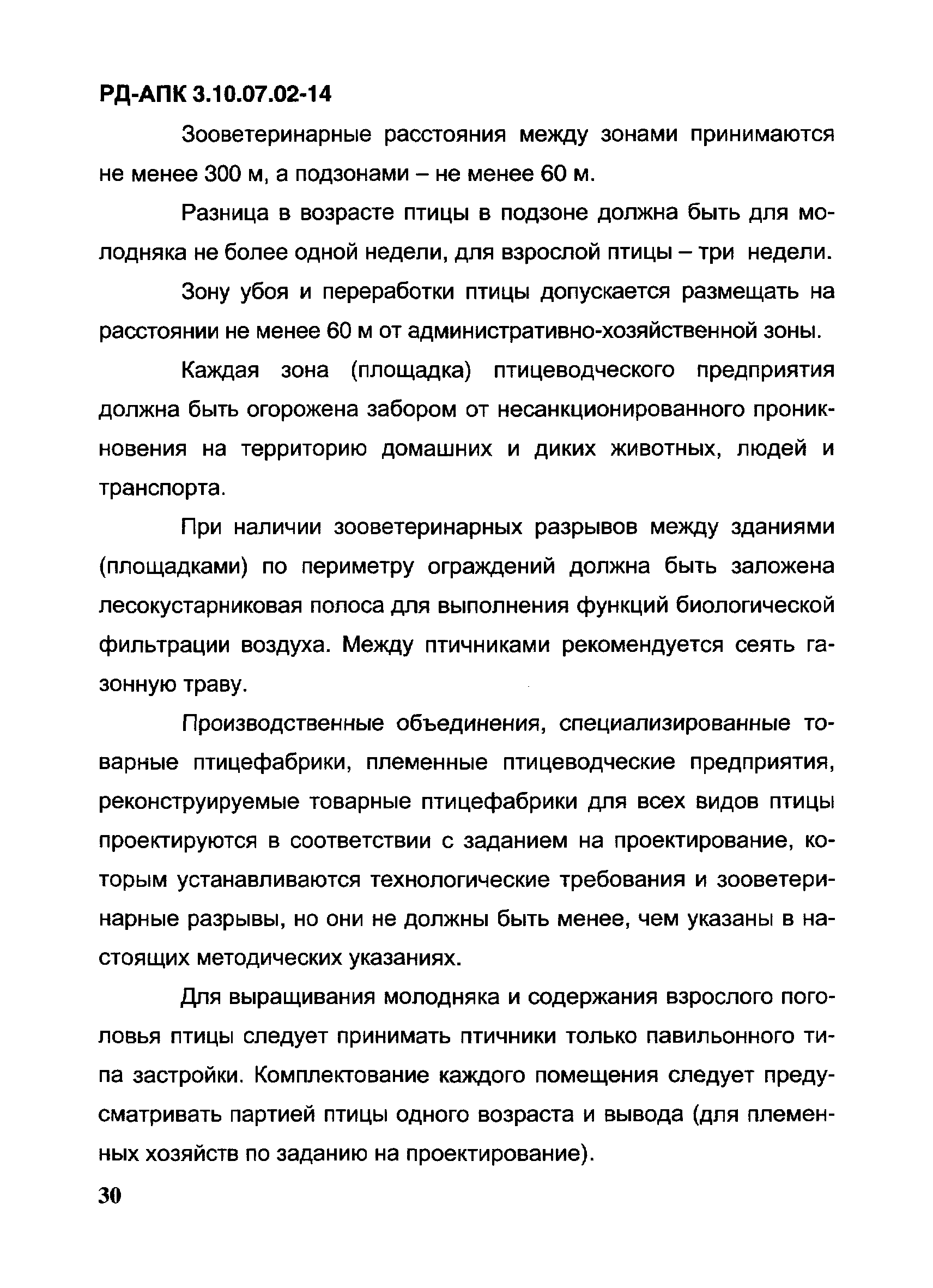 РД-АПК 3.10.07.02-14

Зооветеринарные расстояния между зонами принимаются не менее 300 м, а подзонами – не менее 60 м.

Разница в возрасте птицы в подзоне должна быть для молодняка не более одной недели, для взрослой птицы – три недели.

Зону убоя и переработки птицы допускается размещать на расстоянии не менее 60 м от административно-хозяйственной зоны.

Каждая зона (площадка) птицеводческого предприятия должна быть огорожена забором от несанкционированного проникновения на территорию домашних и диких животных, людей и транспорта.

При наличии зооветеринарных разрывов между зданиями (площадками) по периметру ограждений должна быть заложена лесокустарниковая полоса для выполнения функций биологической фильтрации воздуха. Между птичниками рекомендуется сеять газонную траву.

Производственные объединения, специализированные товарные птицефабрики, племенные птицеводческие предприятия, реконструируемые товарные птицефабрики для всех видов птицы проектируются в соответствии с заданием на проектирование, которым устанавливаются технологические требования и зооветеринарные разрывы, но они не должны быть менее, чем указаны в настоящих методических указаниях.

Для выращивания молодняка и содержания взрослого поголовья птицы следует принимать птичники только павильонного типа застройки. Комплектование каждого помещения следует предусматривать партией птицы одного возраста и вывода (для племенных хозяйств по заданию на проектирование).

30